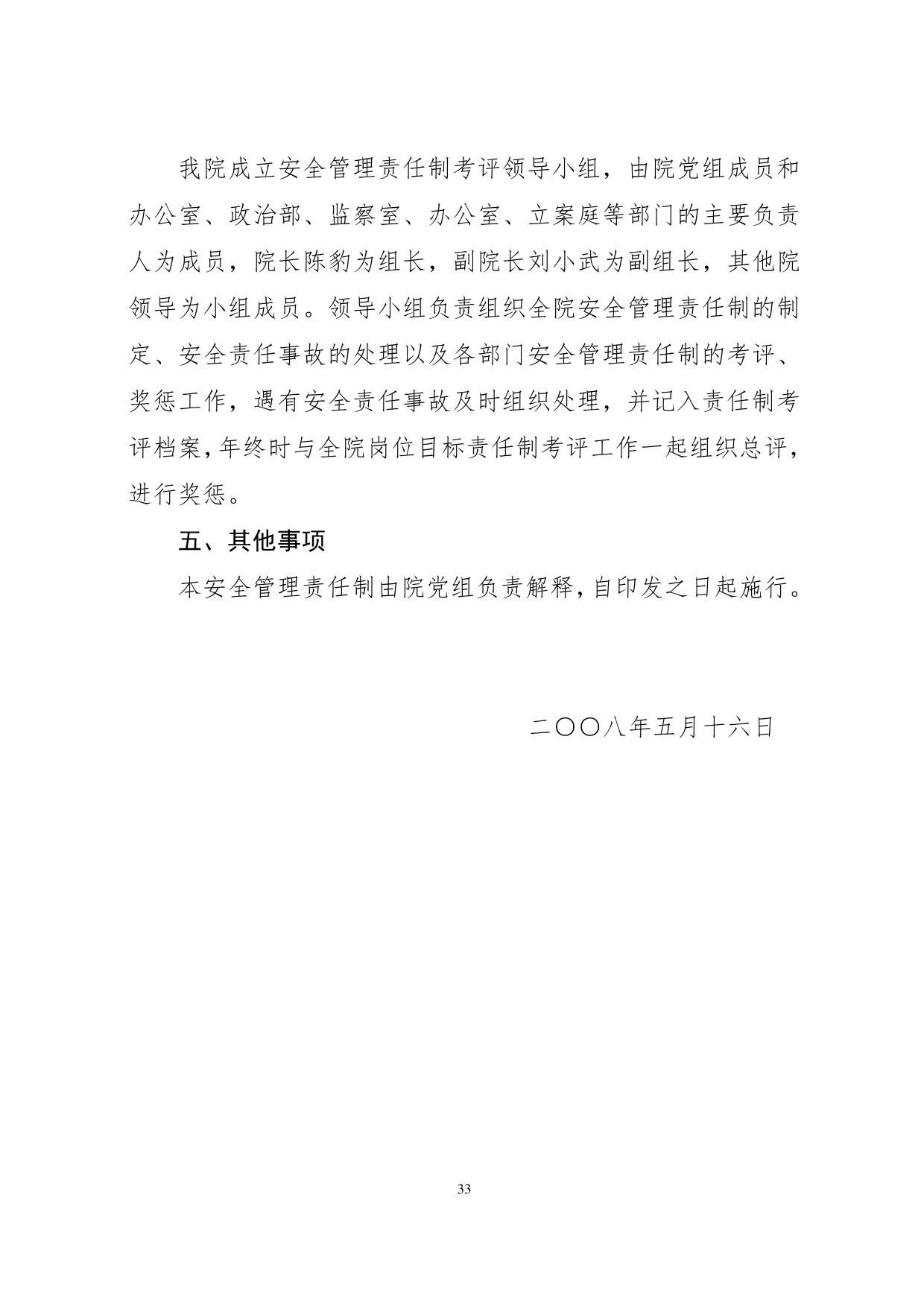 我院成立安全管理责任制考评领导小组，由院党组成员和办公室、政治部、监察室、办公室、立案庭等部门的主要负责人为成员，院长陈豹为组长，副院长刘小武为副组长，其他院领导为小组成员。领导小组负责组织全院安全管理责任制的制定、安全责任事故的处理以及各部门安全管理责任制的考评、奖惩工作，遇有安全责任事故及时组织处理，并记入责任制考评档案，年终时与全院岗位目标责任制考评工作一起组织总评，进行奖惩。

五、其他事项

本安全管理责任制由院党组负责解释，自印发之日起施行。

二〇〇八年五月十六日

33